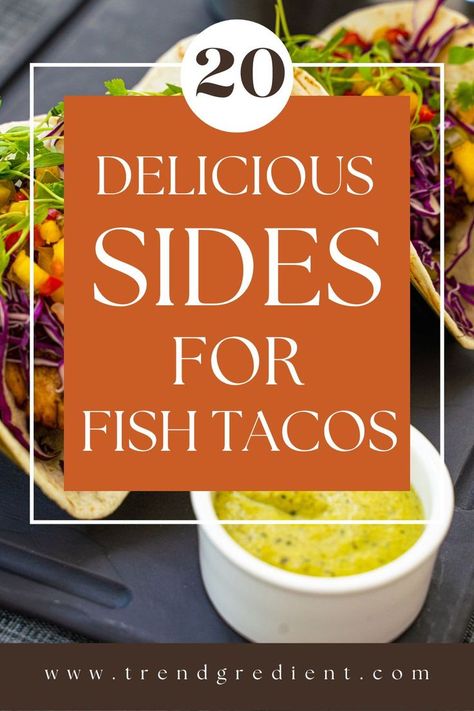 20

DELICIOUS
SIDES
FOR
FISH TACOS

www.trendgredient.com